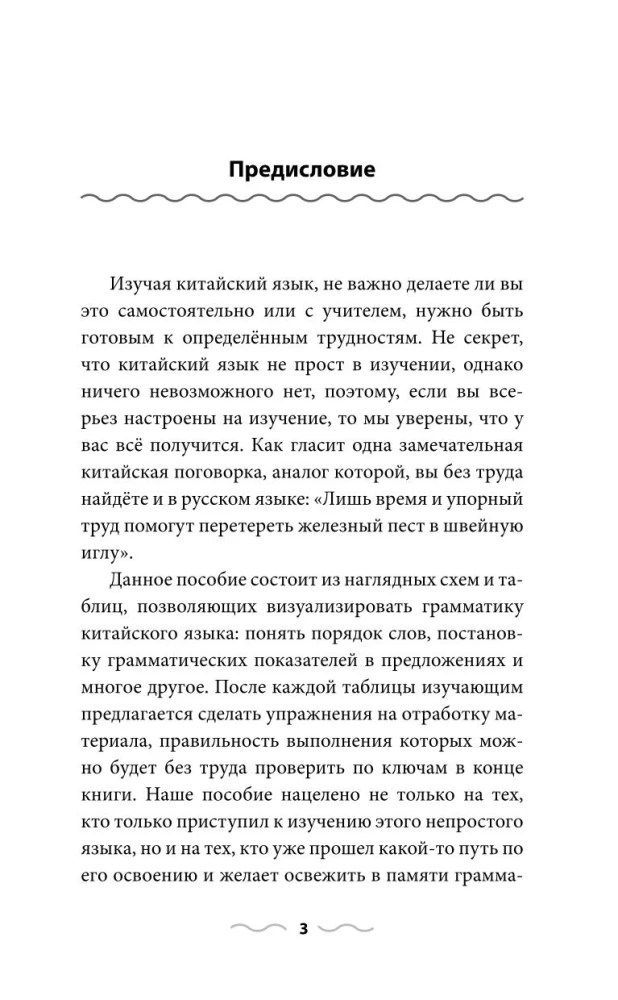 Предисловие

Изучая китайский язык, не важно делаете ли вы это самостоятельно или с учителем, нужно быть готовым к определённым трудностям. Не секрет, что китайский язык не прост в изучении, однако ничего невозможного нет, поэтому, если вы всерьез настроены на изучение, то мы уверены, что у вас всё получится. Как гласит одна замечательная китайская поговорка, аналог которой, вы без труда найдёте и в русском языке: «Лишь время и упорный труд помогут перетереть железный пест в швейную иглу».

Данное пособие состоит из наглядных схем и таблиц, позволяющих визуализировать грамматику китайского языка: понять порядок слов, постановку грамматических показателей в предложениях и многое другое. После каждой таблицы изучающим предлагается сделать упражнения на отработку материала, правильность выполнения которых можно будет без труда проверить по ключам в конце книги. Наше пособие нацелено не только на тех, кто только приступил к изучению этого непростого языка, но и на тех, кто уже прошел какой-то путь по его освоению и желает освежить в памяти грамма-

3